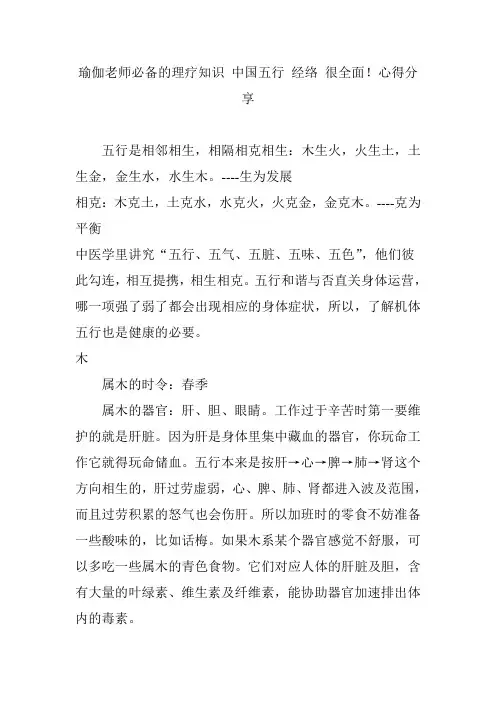 瑜伽老师必备的理疗知识 中国五行 经络 很全面！心得分享

五行是相邻相生，相隔相克相生：木生火，火生土，土生金，金生水，水生木。----生为发展

相克：木克土，土克水，水克火，火克金，金克木。----克为平衡

中医学里讲究“五行、五气、五脏、五味、五色”，他们彼此勾连，相互提携，相生相克。五行和谐与否直关身体运营，哪一项强了弱了都会出现相应的身体症状，所以，了解机体五行也是健康的必要。

木

属木的时令：春季

属木的器官：肝、胆、眼睛。工作过于辛苦时第一要维护的就是肝脏。因为肝是身体里集中藏血的器官，你玩命工作它就得玩命储血。五行本来是按肝→心→脾→肺→肾这个方向相生的，肝过劳虚弱，心、脾、肺、肾都进入波及范围，而且过劳积累的怒气也会伤肝。所以加班时的零食不妨准备一些酸味的，比如话梅。如果木系某个器官感觉不舒服，可以多吃一些属木的青色食物。它们对应人体的肝脏及胆，含有大量的叶绿素、维生素及纤维素，能协助器官加速排出体内的毒素。